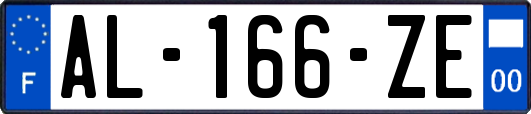 F
AL-166-ZE
00